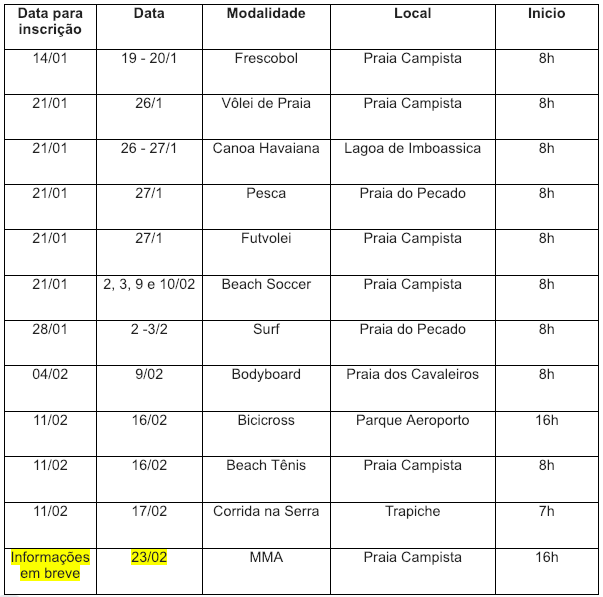 | Data para inscrição | Data | Modalidade | Local | Inicio |
|---|---|---|---|---|
| 14/01 | 19 - 20/1 | Frescobol | Praia Campista | 8h |
| 21/01 | 26/1 | Vôlei de Praia | Praia Campista | 8h |
| 21/01 | 26 - 27/1 | Canoa Havaiana | Lagoa de Imboassica | 8h |
| 21/01 | 27/1 | Pesca | Praia do Pecado | 8h |
| 21/01 | 27/1 | Futvolei | Praia Campista | 8h |
| 21/01 | 2, 3, 9 e 10/02 | Beach Soccer | Praia Campista | 8h |
| 28/01 | 2 -3/2 | Surf | Praia do Pecado | 8h |
| 04/02 | 9/02 | Bodyboard | Praia dos Cavaleiros | 8h |
| 11/02 | 16/02 | Bicicross | Parque Aeroporto | 16h |
| 11/02 | 16/02 | Beach Tênis | Praia Campista | 8h |
| 11/02 | 17/02 | Corrida na Serra | Trapiche | 7h |
| Informações em breve | 23/02 | MMA | Praia Campista | 16h |